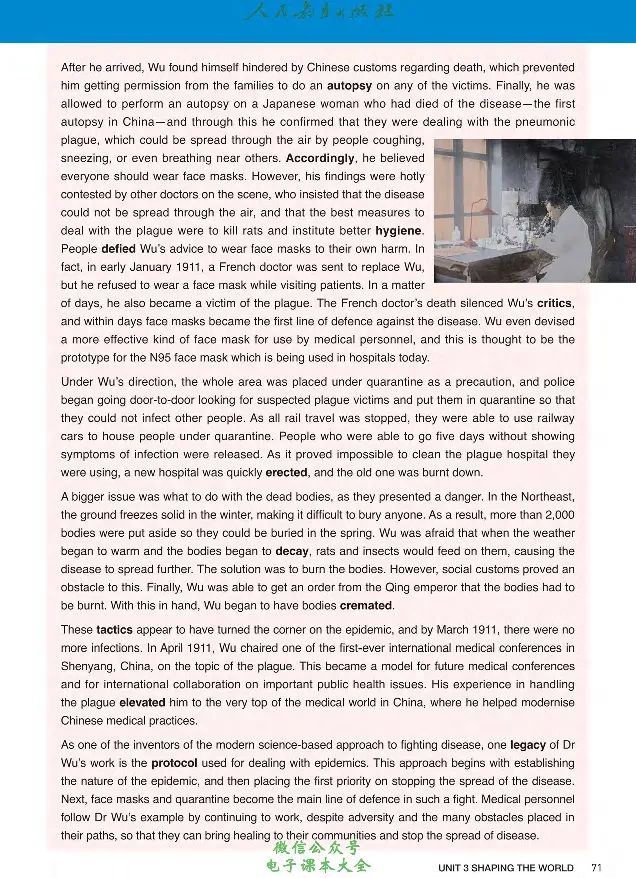 人民教育出版社

After he arrived, Wu found himself hindered by Chinese customs regarding death, which prevented him getting permission from the families to do an autopsy on any of the victims. Finally, he was allowed to perform an autopsy on a Japanese woman who had died of the disease—the first autopsy in China—and through this he confirmed that they were dealing with the pneumonic plague, which could be spread through the air by people coughing, sneezing, or even breathing near others. Accordingly, he believed everyone should wear face masks. However, his findings were hotly contested by other doctors on the scene, who insisted that the disease could not be spread through the air, and that the best measures to deal with the plague were to kill rats and institute better hygiene. People defied Wu's advice to wear face masks to their own harm. In fact, in early January 1911, a French doctor was sent to replace Wu, but he refused to wear a face mask while visiting patients. In a matter of days, he also became a victim of the plague. The French doctor's death silenced Wu's critics, and within days face masks became the first line of defence against the disease. Wu even devised a more effective kind of face mask for use by medical personnel, and this is thought to be the prototype for the N95 face mask which is being used in hospitals today.

Under Wu's direction, the whole area was placed under quarantine as a precaution, and police began going door-to-door looking for suspected plague victims and put them in quarantine so that they could not infect other people. As all rail travel was stopped, they were able to use railway cars to house people under quarantine. People who were able to go five days without showing symptoms of infection were released. As it proved impossible to clean the plague hospital they were using, a new hospital was quickly erected, and the old one was burnt down.

A bigger issue was what to do with the dead bodies, as they presented a danger. In the Northeast, the ground freezes solid in the winter, making it difficult to bury anyone. As a result, more than 2,000 bodies were put aside so they could be buried in the spring. Wu was afraid that when the weather began to warm and the bodies began to decay, rats and insects would feed on them, causing the disease to spread further. The solution was to burn the bodies. However, social customs proved an obstacle to this. Finally, Wu was able to get an order from the Qing emperor that the bodies had to be burnt. With this in hand, Wu began to have bodies cremated.

These tactics appear to have turned the corner on the epidemic, and by March 1911, there were no more infections. In April 1911, Wu chaired one of the first-ever international medical conferences in Shenyang, China, on the topic of the plague. This became a model for future medical conferences and for international collaboration on important public health issues. His experience in handling the plague elevated him to the very top of the medical world in China, where he helped modernise Chinese medical practices.

As one of the inventors of the modern science-based approach to fighting disease, one legacy of Dr Wu's work is the protocol used for dealing with epidemics. This approach begins with establishing the nature of the epidemic, and then placing the first priority on stopping the spread of the disease. Next, face masks and quarantine become the main line of defence in such a fight. Medical personnel follow Dr Wu's example by continuing to work, despite adversity and the many obstacles placed in their paths, so that they can bring healing to their communities and stop the spread of disease.

UNIT 3 SHAPING THE WORLD 71

微信公众号
电子课本大全